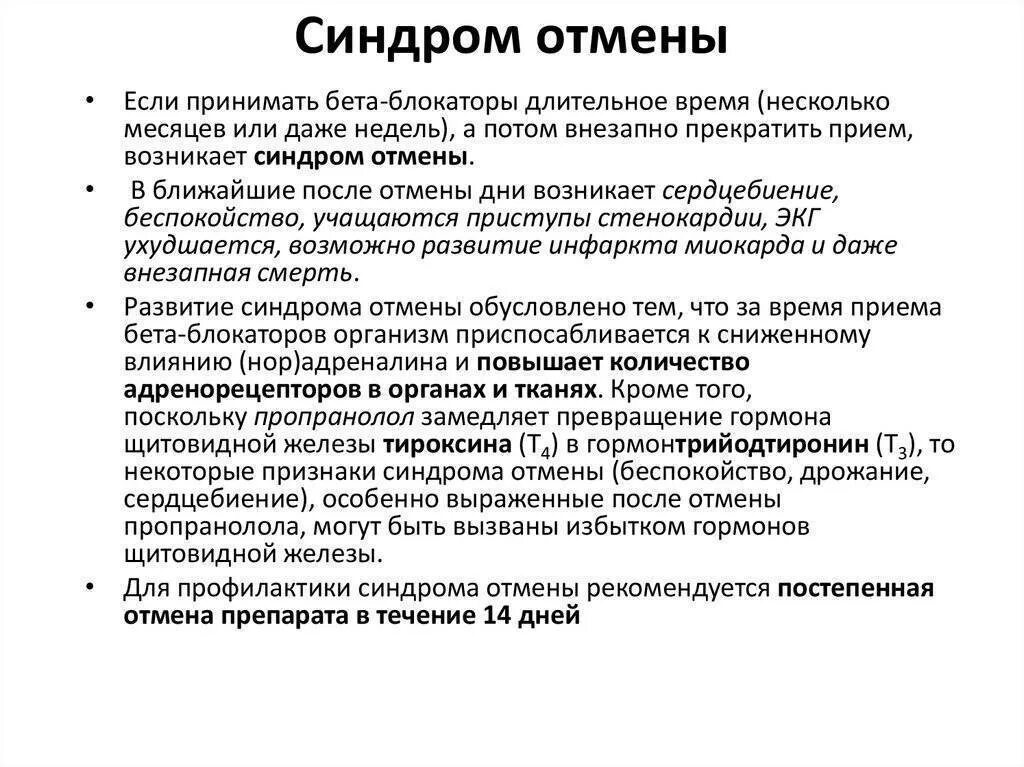 Синдром отмены

• Если принимать бета-блокаторы длительное время (несколько месяцев или даже недель), а потом внезапно прекратить прием, возникает синдром отмены.

• В ближайшие после отмены дни возникает сердцебиение, беспокойство, учащаются приступы стенокардии, ЭКГ ухудшается, возможно развитие инфаркта миокарда и даже внезапная смерть.

• Развитие синдрома отмены обусловлено тем, что за время приема бета-блокаторов организм приспосабливается к сниженному влиянию (нор)адреналина и повышает количество адренорецепторов в органах и тканях. Кроме того, поскольку пропранолол замедляет превращение гормона щитовидной железы тироксина ($T_4$) в гормонтрийодтиронин ($T_3$), то некоторые признаки синдрома отмены (беспокойство, дрожание, сердцебиение), особенно выраженные после отмены пропранолола, могут быть вызваны избытком гормонов щитовидной железы.

• Для профилактики синдрома отмены рекомендуется постепенная отмена препарата в течение 14 дней